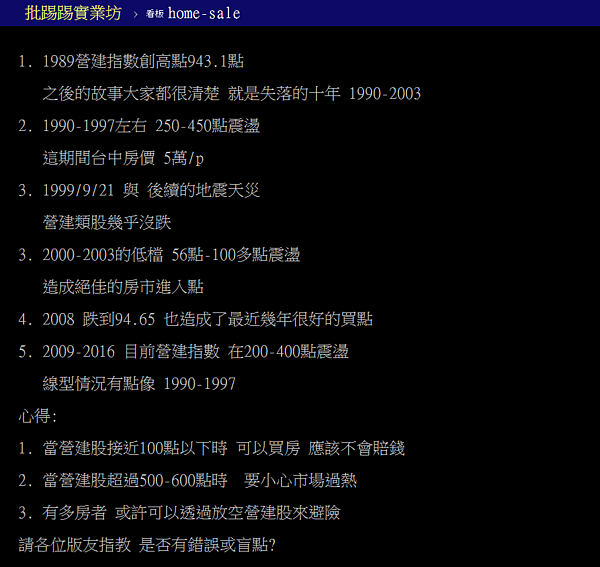 批踢踢實業坊 › 看板 home-sale

1. 1989營建指數創高點943.1點
之後的故事大家都很清楚 就是失落的十年 1990-2003

2. 1990-1997左右 250-450點震盪
這期間台中房價 5萬/p

3. 1999/9/21 與 後續的地震天災
營建類股幾乎沒跌

3. 2000-2003的低檔 56點-100多點震盪
造成絕佳的房市進入點

4. 2008 跌到94.65 也造成了最近幾年很好的買點

5. 2009-2016 目前營建指數 在200-400點震盪
線型情況有點像 1990-1997

心得:

1. 當營建股接近100點以下時 可以買房 應該不會賠錢

2. 當營建股超過500-600點時 要小心市場過熱

3. 有多房者 或許可以透過放空營建股來避險

請各位版友指教 是否有錯誤或盲點?